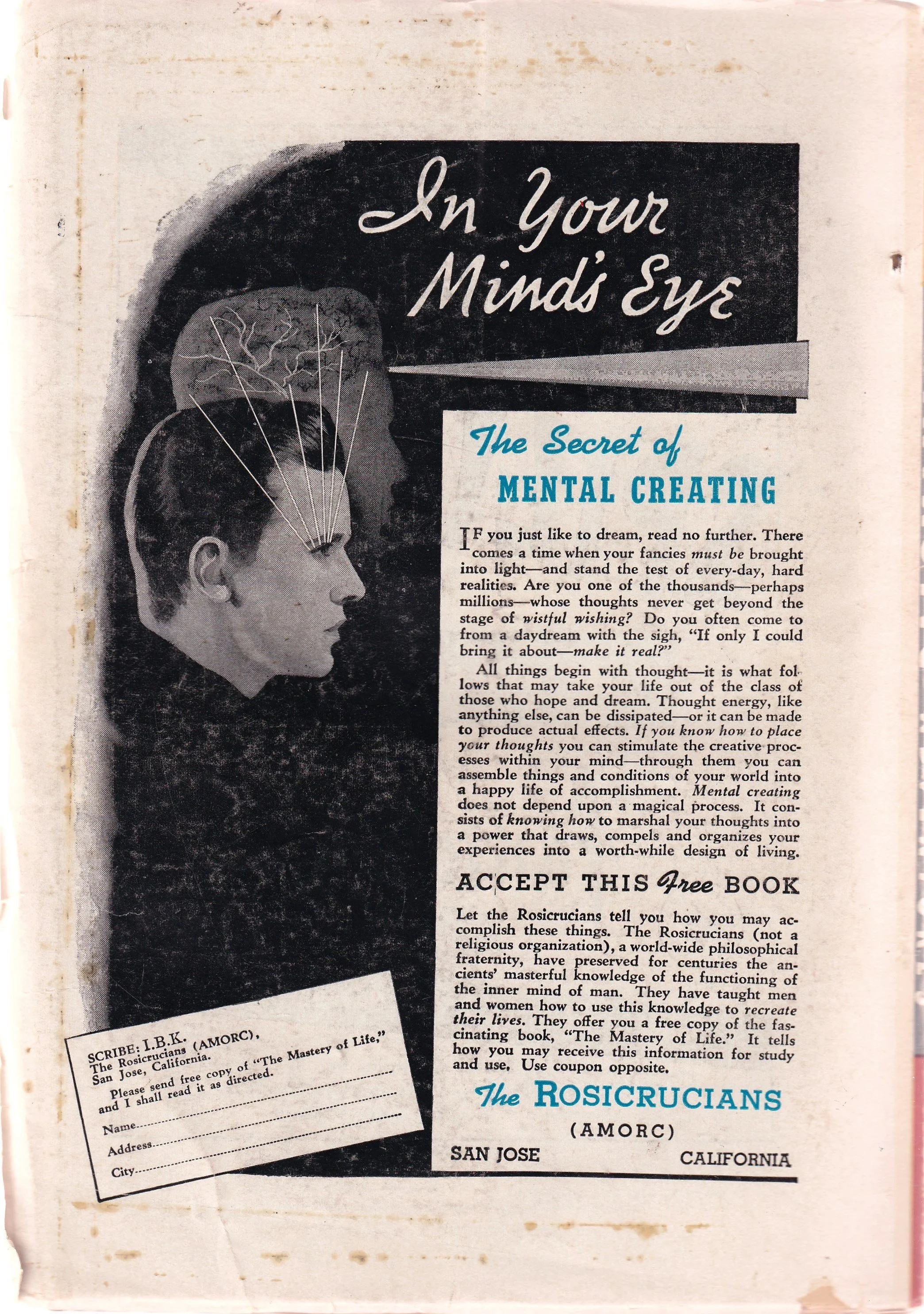 In Your Mind's Eye

The Secret of

MENTAL CREATING

IF you just like to dream, read no further. There comes a time when your fancies must be brought into light—and stand the test of every-day, hard realities. Are you one of the thousands—perhaps millions—whose thoughts never get beyond the stage of wistful wishing? Do you often come to from a daydream with the sigh, "If only I could bring it about—make it real?"

All things begin with thought—it is what follows that may take your life out of the class of those who hope and dream. Thought energy, like anything else, can be dissipated—or it can be made to produce actual effects. If you know how to place your thoughts you can stimulate the creative processes within your mind—through them you can assemble things and conditions of your world into a happy life of accomplishment. Mental creating does not depend upon a magical process. It consists of knowing how to marshal your thoughts into a power that draws, compels and organizes your experiences into a worth-while design of living.

ACCEPT THIS Free BOOK

Let the Rosicrucians tell you how you may accomplish these things. The Rosicrucians (not a religious organization), a world-wide philosophical fraternity, have preserved for centuries the ancients' masterful knowledge of the functioning of the inner mind of man. They have taught men and women how to use this knowledge to recreate their lives. They offer you a free copy of the fascinating book, "The Mastery of Life." It tells how you may receive this information for study and use. Use coupon opposite.

The ROSICRUCIANS

(AMORC)

SAN JOSE CALIFORNIA

SCRIBE: I.B.K.
The Rosicrucians (AMORC),
San Jose, California.

Please send free copy of "The Mastery of Life," and I shall read it as directed.

Name____

Address____

City____